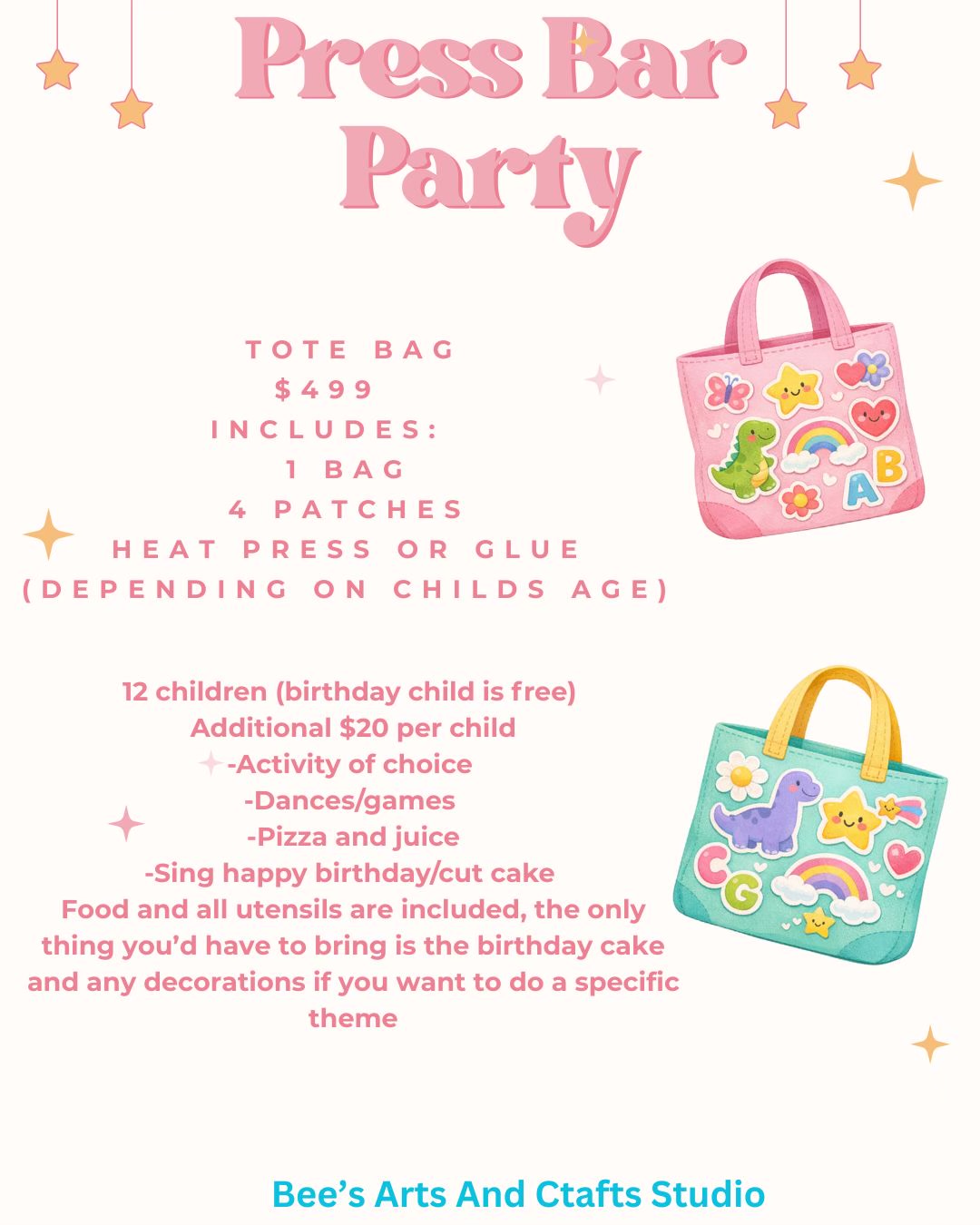 Press Bar Party

TOTE BAG
$499
INCLUDES:
1 BAG
4 PATCHES
HEAT PRESS OR GLUE
(DEPENDING ON CHILDS AGE)

12 children (birthday child is free)
Additional $20 per child
-Activity of choice
-Dances/games
-Pizza and juice
-Sing happy birthday/cut cake
Food and all utensils are included, the only thing you'd have to bring is the birthday cake and any decorations if you want to do a specific theme

Bee's Arts And Ctafts Studio